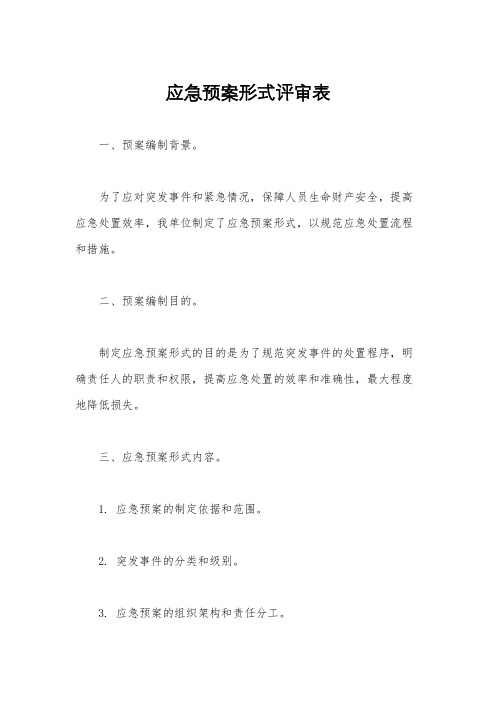 应急预案形式评审表

一、预案编制背景。

为了应对突发事件和紧急情况，保障人员生命财产安全，提高应急处置效率，我单位制定了应急预案形式，以规范应急处置流程和措施。

二、预案编制目的。

制定应急预案形式的目的是为了规范突发事件的处置程序，明确责任人的职责和权限，提高应急处置的效率和准确性，最大程度地降低损失。

三、应急预案形式内容。

1. 应急预案的制定依据和范围。

2. 突发事件的分类和级别。

3. 应急预案的组织架构和责任分工。